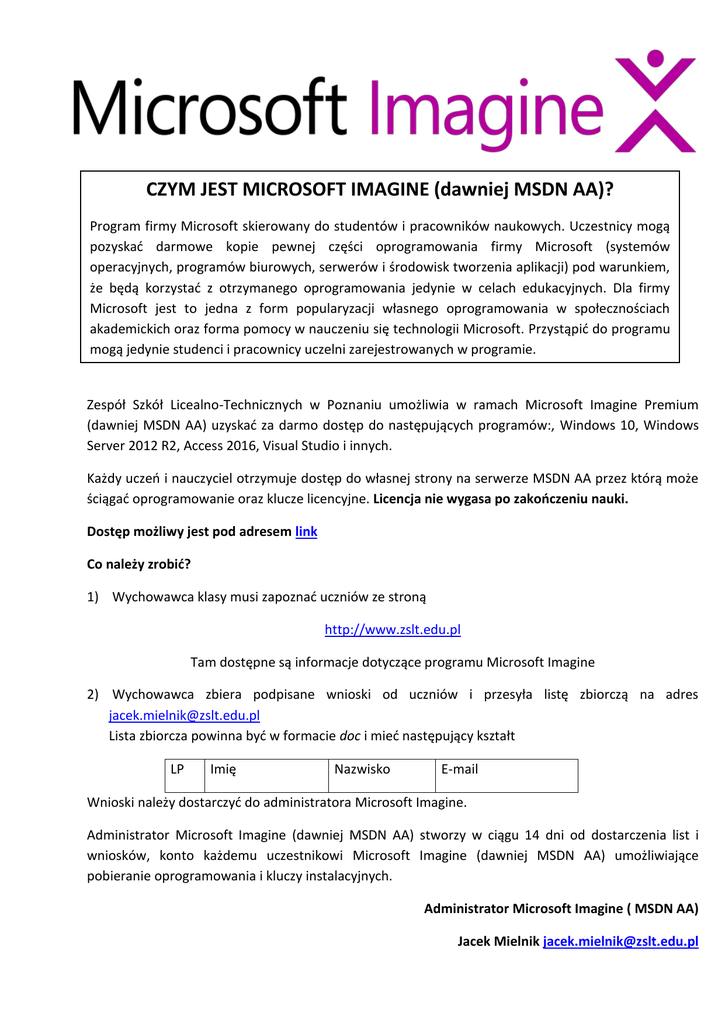 Microsoft Imagine

CZYM JEST MICROSOFT IMAGINE (dawniej MSDN AA)?

Program firmy Microsoft skierowany do studentów i pracowników naukowych. Uczestnicy mogą pozyskać darmowe kopie pewnej części oprogramowania firmy Microsoft (systemów operacyjnych, programów biurowych, serwerów i środowisk tworzenia aplikacji) pod warunkiem, że będą korzystać z otrzymanego oprogramowania jedynie w celach edukacyjnych. Dla firmy Microsoft jest to jedna z form popularyzacji własnego oprogramowania w społecznościach akademickich oraz forma pomocy w nauczeniu się technologii Microsoft. Przystąpić do programu mogą jedynie studenci i pracownicy uczelni zarejestrowanych w programie.

Zespół Szkół Licealno-Technicznych w Poznaniu umożliwia w ramach Microsoft Imagine Premium (dawniej MSDN AA) uzyskać za darmo dostęp do następujących programów:, Windows 10, Windows Server 2012 R2, Access 2016, Visual Studio i innych.

Każdy uczeń i nauczyciel otrzymuje dostęp do własnej strony na serwerze MSDN AA przez którą może ściągać oprogramowanie oraz klucze licencyjne. Licencja nie wygasa po zakończeniu nauki.

Dostęp możliwy jest pod adresem link

Co należy zrobić?

1) Wychowawca klasy musi zapoznać uczniów ze stroną

http://www.zslt.edu.pl

Tam dostępne są informacje dotyczące programu Microsoft Imagine

2) Wychowawca zbiera podpisane wnioski od uczniów i przesyła listę zbiorczą na adres jacek.mielnik@zslt.edu.pl
Lista zbiorcza powinna być w formacie doc i mieć następujący kształt

| LP | Imię | Nazwisko | E-mail |
|---|---|---|---|

Wnioski należy dostarczyć do administratora Microsoft Imagine.

Administrator Microsoft Imagine (dawniej MSDN AA) stworzy w ciągu 14 dni od dostarczenia list i wniosków, konto każdemu uczestnikowi Microsoft Imagine (dawniej MSDN AA) umożliwiające pobieranie oprogramowania i kluczy instalacyjnych.

Administrator Microsoft Imagine ( MSDN AA)

Jacek Mielnik jacek.mielnik@zslt.edu.pl